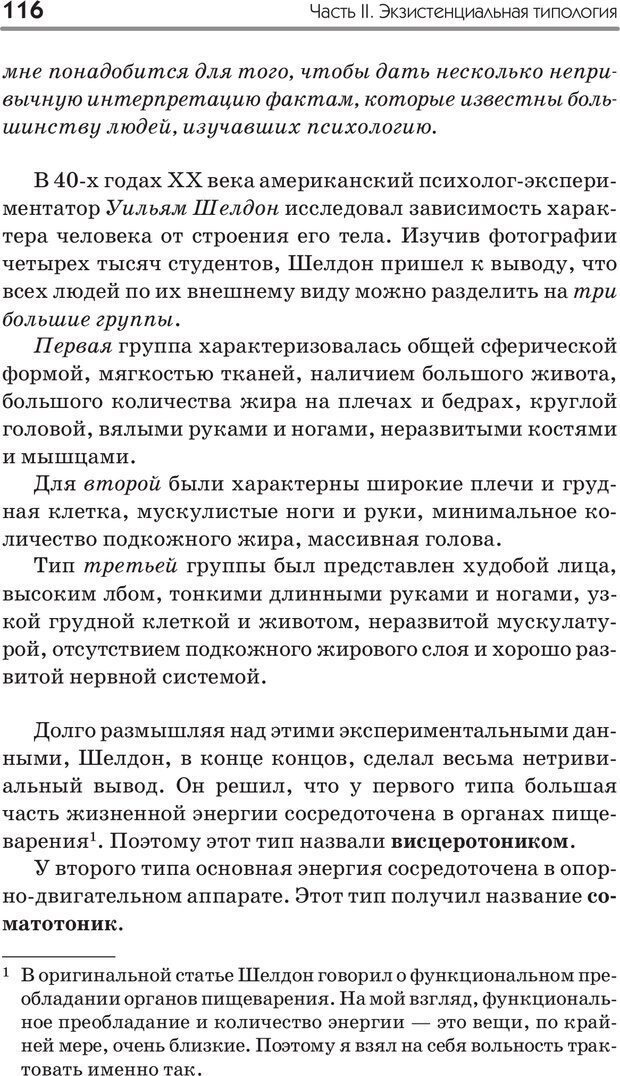 116 Часть II. Экзистенциальная типология

мне понадобится для того, чтобы дать несколько непривычную интерпретацию фактам, которые известны большинству людей, изучавших психологию.

В 40-х годах XX века американский психолог-экспериментатор Уильям Шелдон исследовал зависимость характера человека от строения его тела. Изучив фотографии четырех тысяч студентов, Шелдон пришел к выводу, что всех людей по их внешнему виду можно разделить на три большие группы.

Первая группа характеризовалась общей сферической формой, мягкостью тканей, наличием большого живота, большого количества жира на плечах и бедрах, круглой головой, вялыми руками и ногами, неразвитыми костями и мышцами.

Для второй были характерны широкие плечи и грудная клетка, мускулистые ноги и руки, минимальное количество подкожного жира, массивная голова.

Тип третьей группы был представлен худобой лица, высоким лбом, тонкими длинными руками и ногами, узкой грудной клеткой и животом, неразвитой мускулатурой, отсутствием подкожного жирового слоя и хорошо развитой нервной системой.

Долго размышляя над этими экспериментальными данными, Шелдон, в конце концов, сделал весьма нетривиальный вывод. Он решил, что у первого типа большая часть жизненной энергии сосредоточена в органах пищеварения$^1$. Поэтому этот тип назвали висцеротоником.

У второго типа основная энергия сосредоточена в опорно-двигательном аппарате. Этот тип получил название соматотоник.

$^1$ В оригинальной статье Шелдон говорил о функциональном преобладании органов пищеварения. На мой взгляд, функциональное преобладание и количество энергии — это вещи, по крайней мере, очень близкие. Поэтому я взял на себя вольность трактовать именно так.